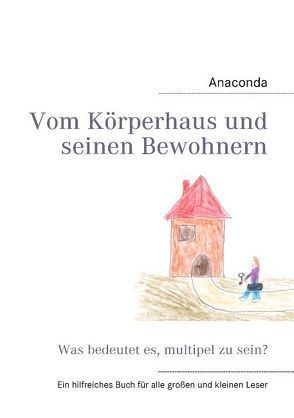 Anaconda

Vom Körperhaus und seinen Bewohnern

Was bedeutet es, multipel zu sein?

Ein hilfreiches Buch für alle großen und kleinen Leser